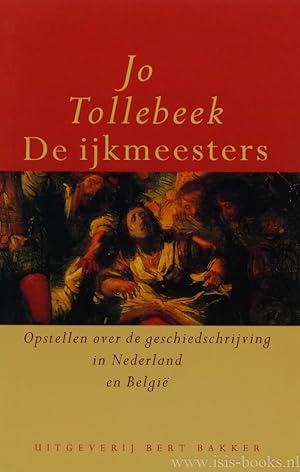 Jo Tollebeek
De ijkmeesters

Opstellen over de geschiedschrijving in Nederland en België

UITGEVERIJ BERT BAKKER

www.isis-books.nl